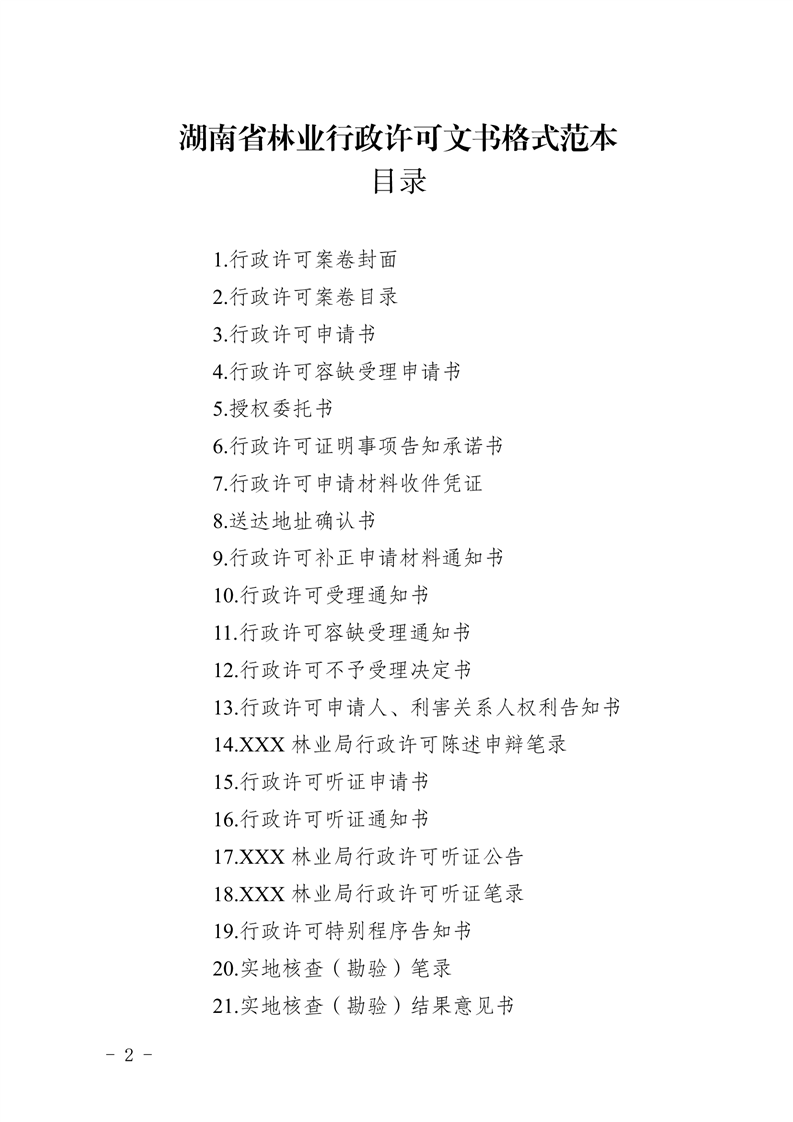 湖南省林业行政许可文书格式范本
目录

1.行政许可案卷封面
2.行政许可案卷目录
3.行政许可申请书
4.行政许可容缺受理申请书
5.授权委托书
6.行政许可证明事项告知承诺书
7.行政许可申请材料收件凭证
8.送达地址确认书
9.行政许可补正申请材料通知书
10.行政许可受理通知书
11.行政许可容缺受理通知书
12.行政许可不予受理决定书
13.行政许可申请人、利害关系人权利告知书
14.XXX 林业局行政许可陈述申辩笔录
15.行政许可听证申请书
16.行政许可听证通知书
17.XXX 林业局行政许可听证公告
18.XXX 林业局行政许可听证笔录
19.行政许可特别程序告知书
20.实地核查（勘验）笔录
21.实地核查（勘验）结果意见书

- 2 -